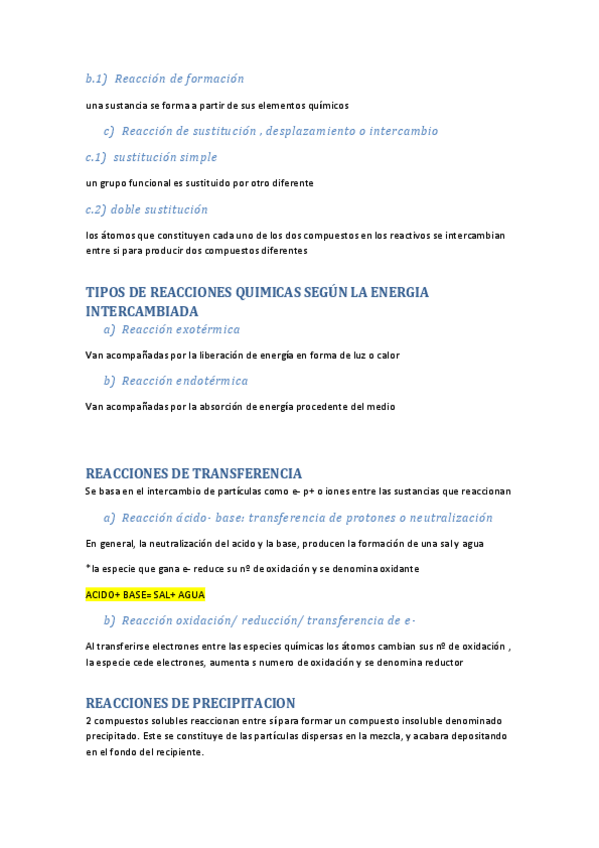 b.1) Reacción de formación

una sustancia se forma a partir de sus elementos químicos

c) Reacción de sustitución , desplazamiento o intercambio

c.1) sustitución simple

un grupo funcional es sustituido por otro diferente

c.2) doble sustitución

los átomos que constituyen cada uno de los dos compuestos en los reactivos se intercambian entre si para producir dos compuestos diferentes

TIPOS DE REACCIONES QUIMICAS SEGÚN LA ENERGIA INTERCAMBIADA

a) Reacción exotérmica

Van acompañadas por la liberación de energía en forma de luz o calor

b) Reacción endotérmica

Van acompañadas por la absorción de energía procedente del medio

REACCIONES DE TRANSFERENCIA

Se basa en el intercambio de partículas como e- p+ o iones entre las sustancias que reaccionan

a) Reacción ácido- base: transferencia de protones o neutralización

En general, la neutralización del acido y la base, producen la formación de una sal y agua

*la especie que gana e- reduce su nº de oxidación y se denomina oxidante

ACIDO+ BASE= SAL+ AGUA

b) Reacción oxidación/ reducción/ transferencia de e-

Al transferirse electrones entre las especies químicas los átomos cambian sus nº de oxidación , la especie cede electrones, aumenta s numero de oxidación y se denomina reductor

REACCIONES DE PRECIPITACION

2 compuestos solubles reaccionan entre sí para formar un compuesto insoluble denominado precipitado. Este se constituye de las partículas dispersas en la mezcla, y acabara depositando en el fondo del recipiente.